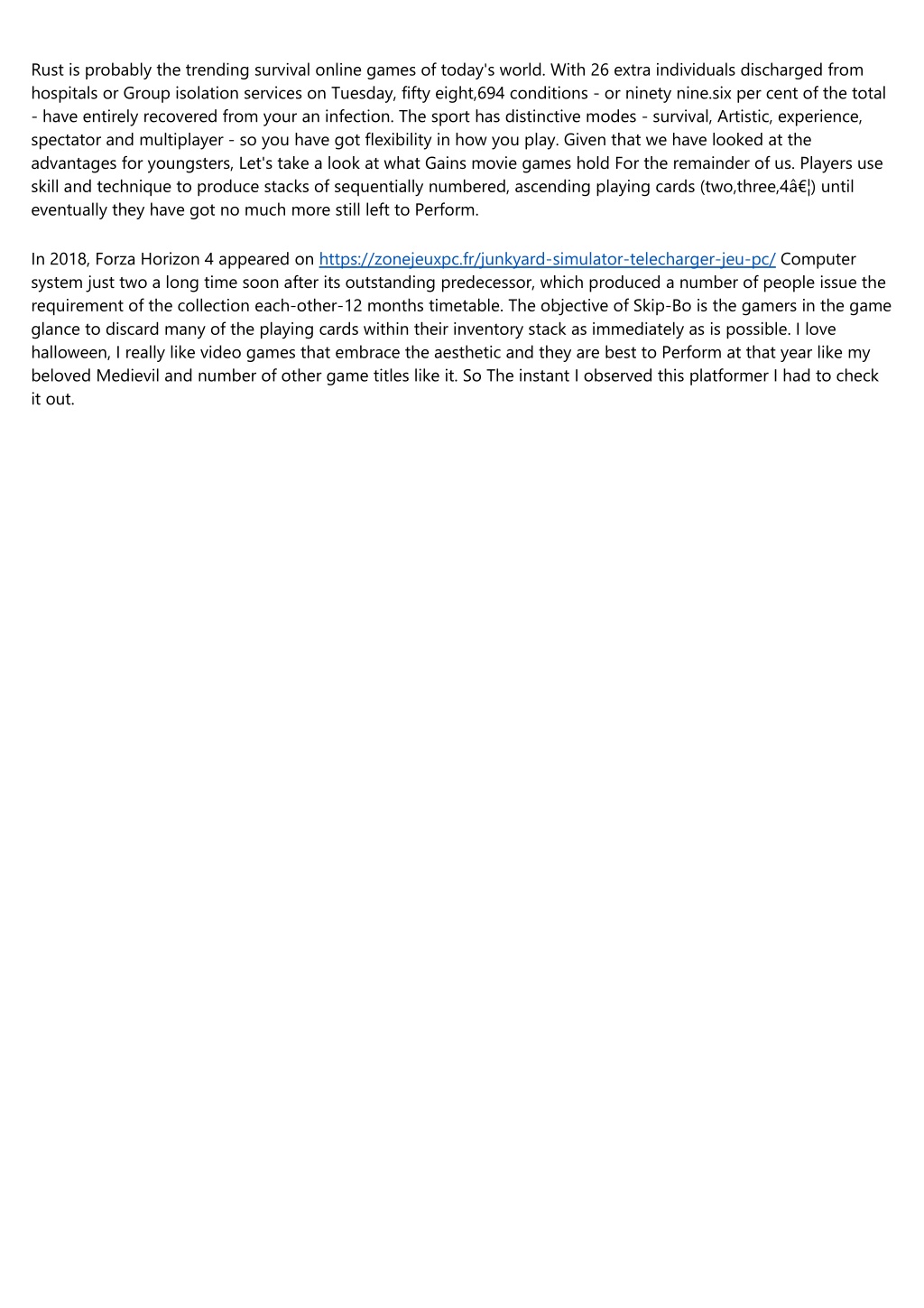 Rust is probably the trending survival online games of today's world. With 26 extra individuals discharged from hospitals or Group isolation services on Tuesday, fifty eight,694 conditions - or ninety nine.six per cent of the total - have entirely recovered from your an infection. The sport has distinctive modes - survival, Artistic, experience, spectator and multiplayer - so you have got flexibility in how you play. Given that we have looked at the advantages for youngsters, Let's take a look at what Gains movie games hold For the remainder of us. Players use skill and technique to produce stacks of sequentially numbered, ascending playing cards (two,three,4â€¦) until eventually they have got no much more still left to Perform.

In 2018, Forza Horizon 4 appeared on https://zonejeuxpc.fr/junkyard-simulator-telecharger-jeu-pc/ Computer system just two a long time soon after its outstanding predecessor, which produced a number of people issue the requirement of the collection each-other-12 months timetable. The objective of Skip-Bo is the gamers in the game glance to discard many of the playing cards within their inventory stack as immediately as is possible. I love halloween, I really like video games that embrace the aesthetic and they are best to Perform at that year like my beloved Medievil and number of other game titles like it. So The instant I observed this platformer I had to check it out.